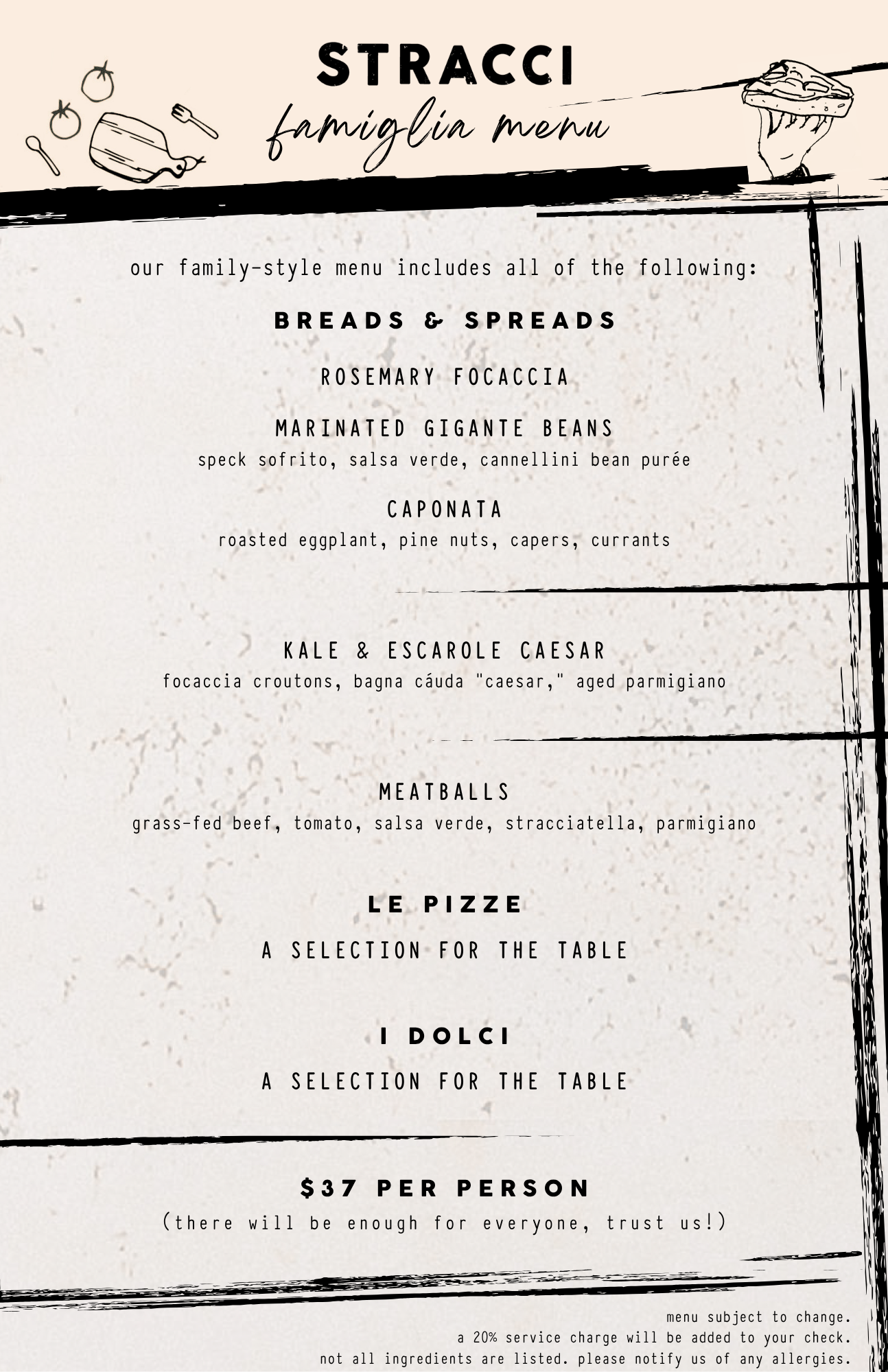 STRACCI
famiglia menu

our family-style menu includes all of the following:

BREADS & SPREADS

ROSEMARY FOCACCIA

MARINATED GIGANTE BEANS
speck sofrito, salsa verde, cannellini bean purée

CAPONATA
roasted eggplant, pine nuts, capers, currants

KALE & ESCAROLE CAESAR
focaccia croutons, bagna cáuda "caesar," aged parmigiano

MEATBALLS
grass-fed beef, tomato, salsa verde, stracciatella, parmigiano

LE PIZZE
A SELECTION FOR THE TABLE

I DOLCI
A SELECTION FOR THE TABLE

$37 PER PERSON
(there will be enough for everyone, trust us!)

menu subject to change.
a 20% service charge will be added to your check.
not all ingredients are listed. please notify us of any allergies.